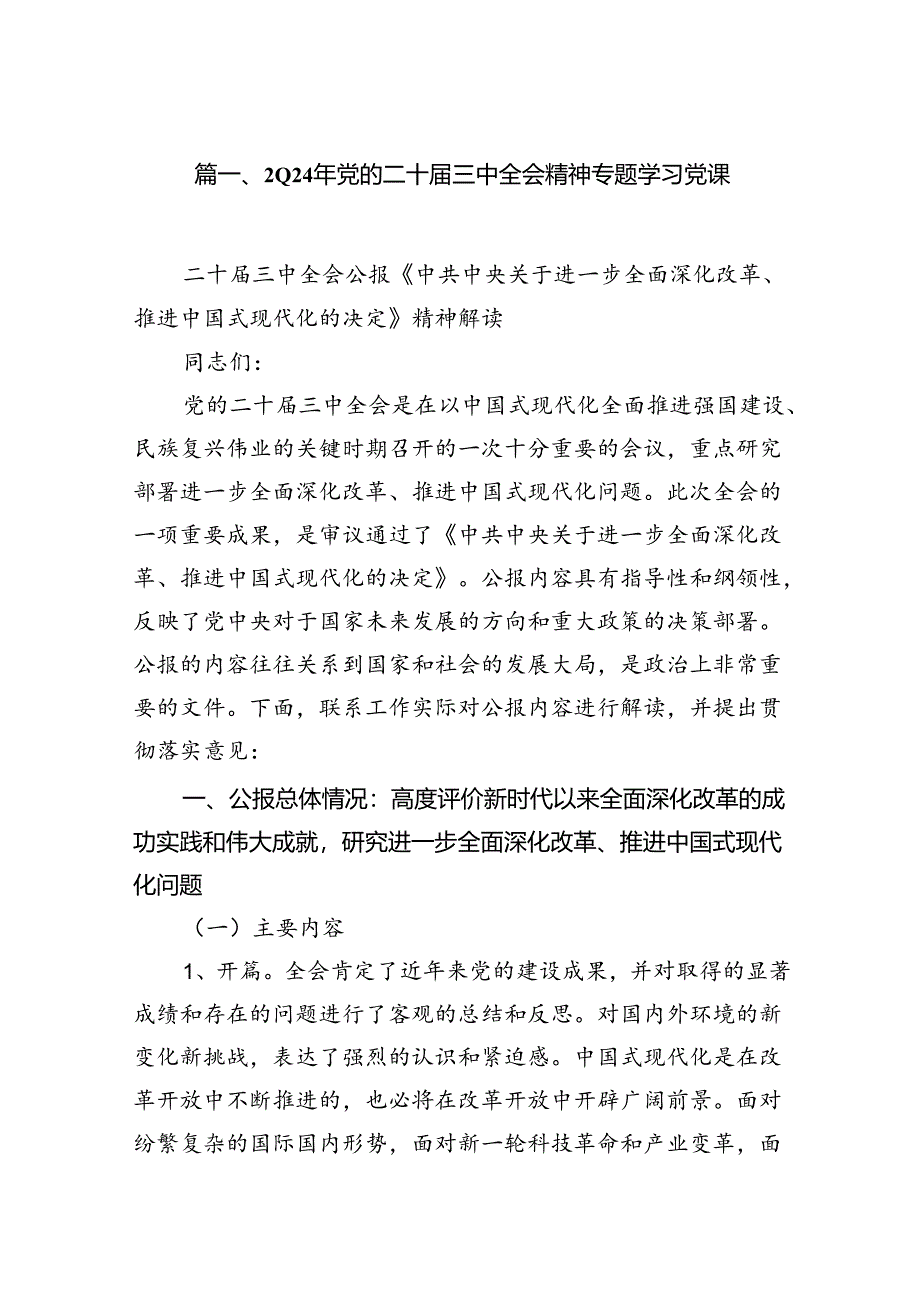 篇一、2Q24年党的二十届三中全会精神专题学习党课

二十届三中全会公报《中共中央关于进一步全面深化改革、推进中国式现代化的决定》精神解读

同志们：

党的二十届三中全会是在以中国式现代化全面推进强国建设、民族复兴伟业的关键时期召开的一次十分重要的会议，重点研究部署进一步全面深化改革、推进中国式现代化问题。此次全会的一项重要成果，是审议通过了《中共中央关于进一步全面深化改革、推进中国式现代化的决定》。公报内容具有指导性和纲领性，反映了党中央对于国家未来发展的方向和重大政策的决策部署。公报的内容往往关系到国家和社会的发展大局，是政治上非常重要的文件。下面，联系工作实际对公报内容进行解读，并提出贯彻落实意见：

一、公报总体情况：高度评价新时代以来全面深化改革的成功实践和伟大成就，研究进一步全面深化改革、推进中国式现代化问题

（一）主要内容

1、开篇。全会肯定了近年来党的建设成果，并对取得的显著成绩和存在的问题进行了客观的总结和反思。对国内外环境的新变化新挑战，表达了强烈的认识和紧迫感。中国式现代化是在改革开放中不断推进的，也必将在改革开放中开辟广阔前景。面对纷繁复杂的国际国内形势，面对新一轮科技革命和产业变革，面